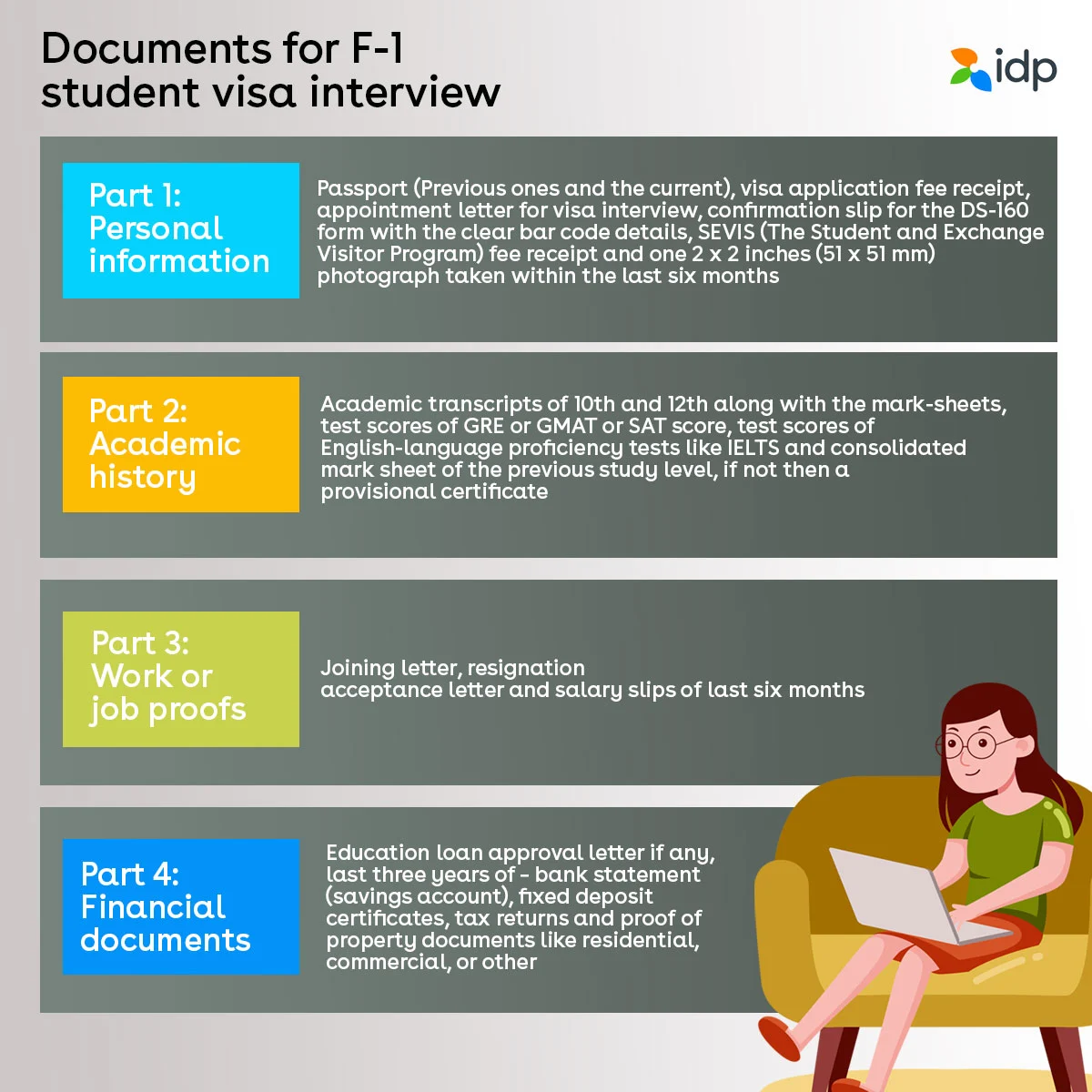 Documents for F-1 student visa interview

idp

Part 1: Personal information

Passport (Previous ones and the current), visa application fee receipt, appointment letter for visa interview, confirmation slip for the DS-160 form with the clear bar code details, SEVIS (The Student and Exchange Visitor Program) fee receipt and one 2 x 2 inches (51 x 51 mm) photograph taken within the last six months

Part 2: Academic history

Academic transcripts of 10th and 12th along with the mark-sheets, test scores of GRE or GMAT or SAT score, test scores of English-language proficiency tests like IELTS and consolidated mark sheet of the previous study level, if not then a provisional certificate

Part 3: Work or job proofs

Joining letter, resignation acceptance letter and salary slips of last six months

Part 4: Financial documents

Education loan approval letter if any, last three years of - bank statement (savings account), fixed deposit certificates, tax returns and proof of property documents like residential, commercial, or other